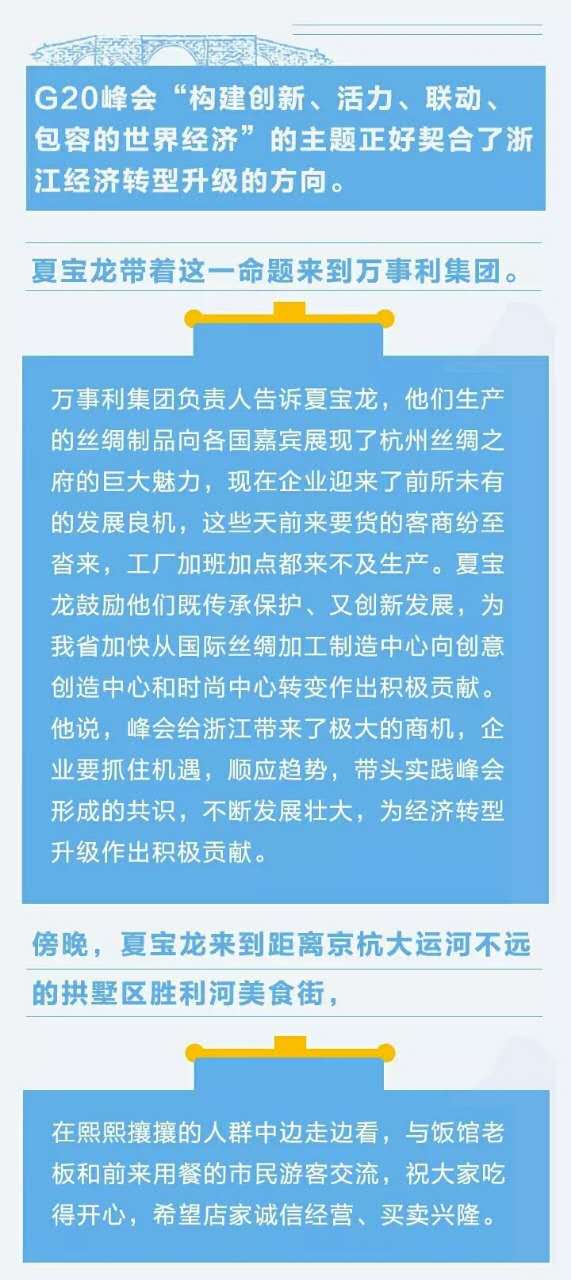 G20峰会“构建创新、活力、联动、包容的世界经济”的主题正好契合了浙江经济转型升级的方向。

夏宝龙带着这一命题来到万事利集团。

万事利集团负责人告诉夏宝龙，他们生产的丝绸制品向各国嘉宾展现了杭州丝绸之府的巨大魅力，现在企业迎来了前所未有的发展良机，这些天前来要货的客商纷至沓来，工厂加班加点都来不及生产。夏宝龙鼓励他们既传承保护、又创新发展，为我省加快从国际丝绸加工制造中心向创意创造中心和时尚中心转变作出积极贡献。他说，峰会给浙江带来了极大的商机，企业要抓住机遇，顺应趋势，带头实践峰会形成的共识，不断发展壮大，为经济转型升级作出积极贡献。

傍晚，夏宝龙来到距离京杭大运河不远的拱墅区胜利河美食街，

在熙熙攘攘的人群中边走边看，与饭馆老板和前来用餐的市民游客交流，祝大家吃得开心，希望店家诚信经营、买卖兴隆。